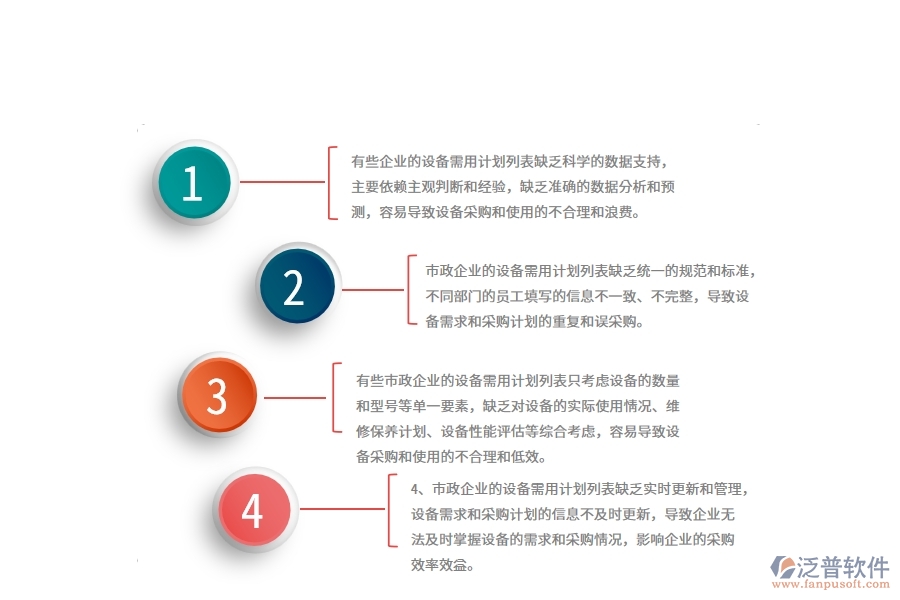 1

有些企业的设备需用计划列表缺乏科学的数据支持，主要依赖主观判断和经验，缺乏准确的数据分析和预测，容易导致设备采购和使用的不合理和浪费。

2

市政企业的设备需用计划列表缺乏统一的规范和标准，不同部门的员工填写的信息不一致、不完整，导致设备需求和采购计划的重复和误采购。

3

有些市政企业的设备需用计划列表只考虑设备的数量和型号等单一要素，缺乏对设备的实际使用情况、维修保养计划、设备性能评估等综合考虑，容易导致设备采购和使用的不合理和低效。

4

4、市政企业的设备需用计划列表缺乏实时更新和管理，设备需求和采购计划的信息不及时更新，导致企业无法及时掌握设备的需求和采购情况，影响企业的采购效率效益。

泛普软件
www.fanpusoft.com